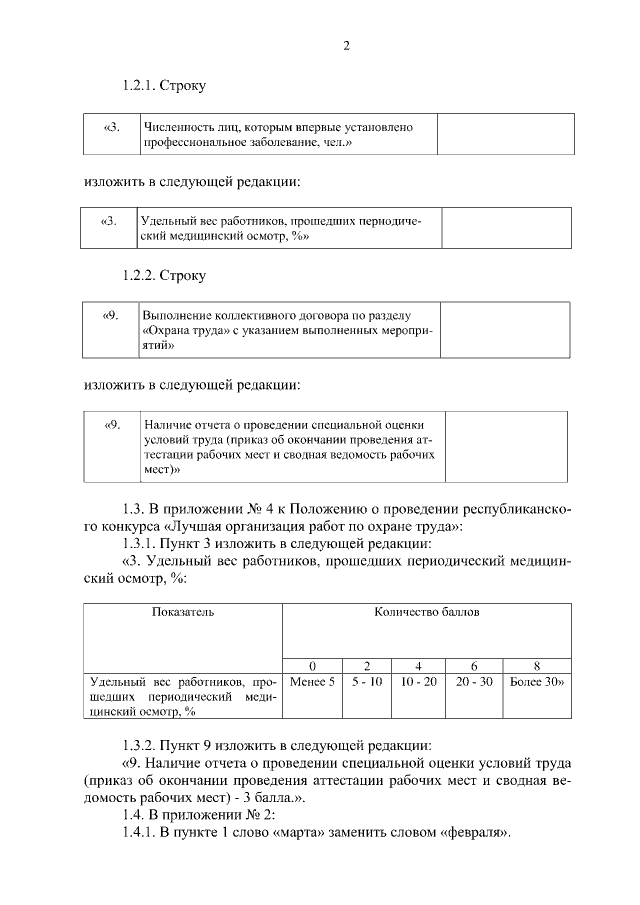 2

1.2.1. Строку

| «3. | Численность лиц, которым впервые установлено профессиональное заболевание, чел.» | |
|---|---|---|

изложить в следующей редакции:

| «3. | Удельный вес работников, прошедших периодический медицинский осмотр, %» | |
|---|---|---|

1.2.2. Строку

| «9. | Выполнение коллективного договора по разделу «Охрана труда» с указанием выполненных мероприятий» | |
|---|---|---|

изложить в следующей редакции:

| «9. | Наличие отчета о проведении специальной оценки условий труда (приказ об окончании проведения аттестации рабочих мест и сводная ведомость рабочих мест)» | |
|---|---|---|

1.3. В приложении № 4 к Положению о проведении республиканского конкурса «Лучшая организация работ по охране труда»:
1.3.1. Пункт 3 изложить в следующей редакции:
«3. Удельный вес работников, прошедших периодический медицинский осмотр, %:

| Показатель | Количество баллов | | | | |
|---|---|---|---|---|---|
| | 0 | 2 | 4 | 6 | 8 |
| Удельный вес работников, прошедших периодический медицинский осмотр, % | Менее 5 | 5 - 10 | 10 - 20 | 20 - 30 | Более 30» |

1.3.2. Пункт 9 изложить в следующей редакции:
«9. Наличие отчета о проведении специальной оценки условий труда (приказ об окончании проведения аттестации рабочих мест и сводная ведомость рабочих мест) - 3 балла.».
1.4. В приложении № 2:
1.4.1. В пункте 1 слово «марта» заменить словом «февраля».